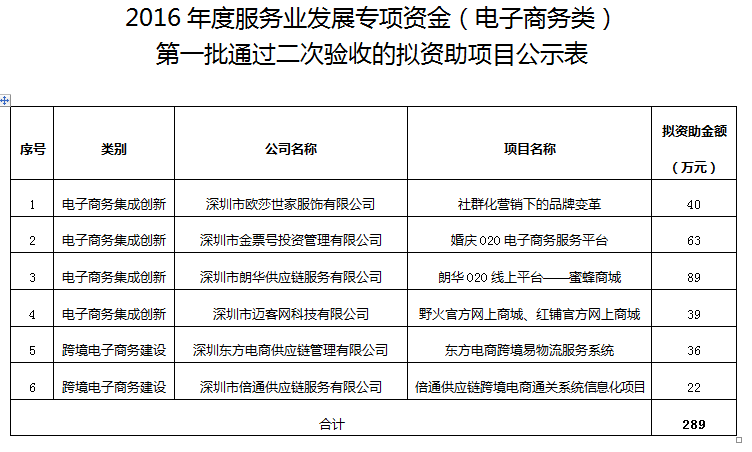 2016 年度服务业发展专项资金（电子商务类）
第一批通过二次验收的拟资助项目公示表

| 序号 | 类别 | 公司名称 | 项目名称 | 拟资助金额（万元） |
|---|---|---|---|---|
| 1 | 电子商务集成创新 | 深圳市欧莎世家服饰有限公司 | 社群化营销下的品牌变革 | 40 |
| 2 | 电子商务集成创新 | 深圳市金票号投资管理有限公司 | 婚庆 020 电子商务服务平台 | 63 |
| 3 | 电子商务集成创新 | 深圳市朗华供应链服务有限公司 | 朗华 020 线上平台——蜜蜂商城 | 89 |
| 4 | 电子商务集成创新 | 深圳市迈客网科技有限公司 | 野火官方网上商城、红铺官方网上商城 | 39 |
| 5 | 跨境电子商务建设 | 深圳东方电商供应链管理有限公司 | 东方电商跨境易物流服务系统 | 36 |
| 6 | 跨境电子商务建设 | 深圳市倍通供应链服务有限公司 | 倍通供应链跨境电商通关系统信息化项目 | 22 |
| 合计 | | | | 289 |